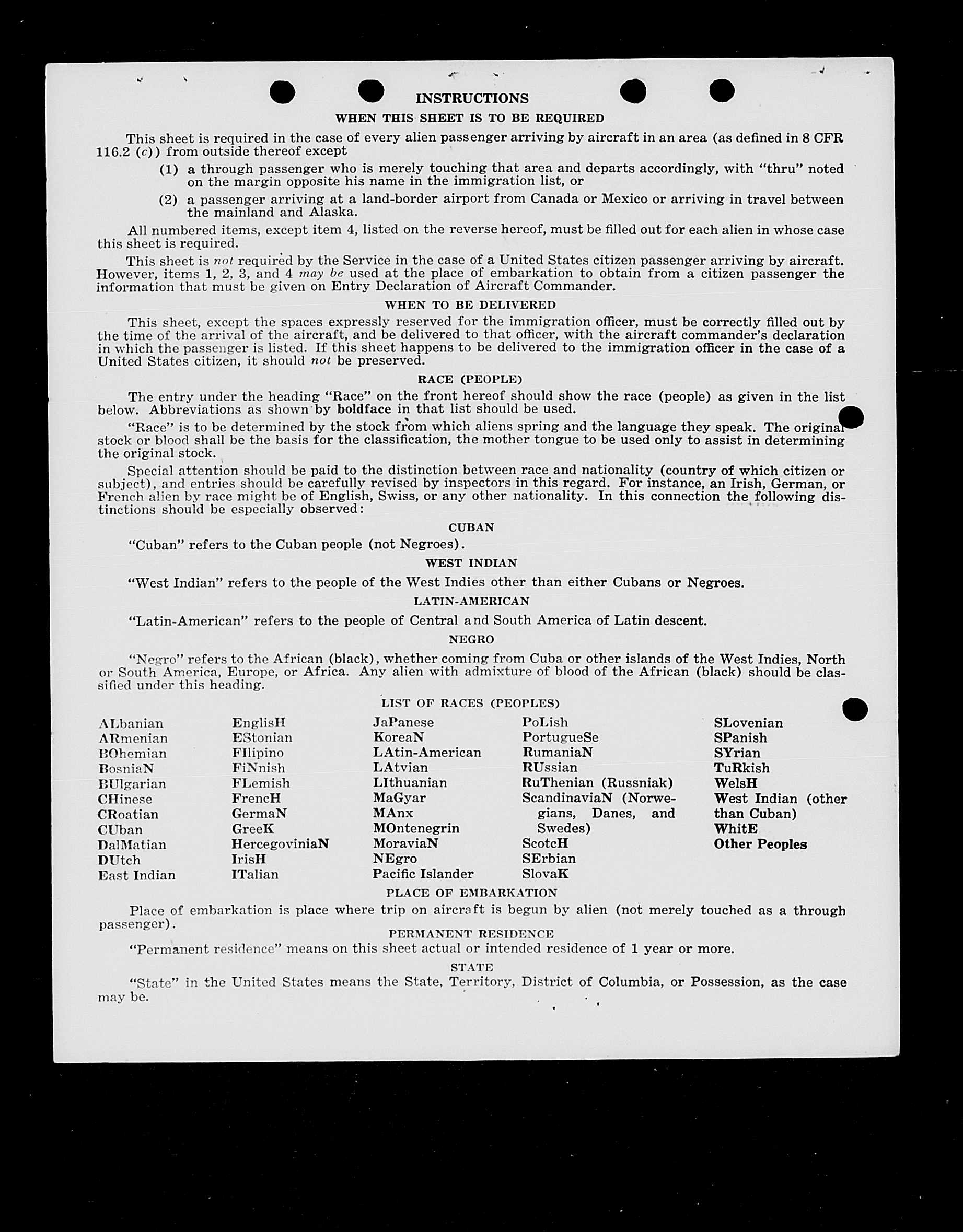 INSTRUCTIONS

WHEN THIS SHEET IS TO BE REQUIRED

This sheet is required in the case of every alien passenger arriving by aircraft in an area (as defined in 8 CFR 116.2 (c)) from outside thereof except

(1) a through passenger who is merely touching that area and departs accordingly, with "thru" noted on the margin opposite his name in the immigration list, or

(2) a passenger arriving at a land-border airport from Canada or Mexico or arriving in travel between the mainland and Alaska.

All numbered items, except item 4, listed on the reverse hereof, must be filled out for each alien in whose case this sheet is required.

This sheet is not required by the Service in the case of a United States citizen passenger arriving by aircraft. However, items 1, 2, 3, and 4 may be used at the place of embarkation to obtain from a citizen passenger the information that must be given on Entry Declaration of Aircraft Commander.

WHEN TO BE DELIVERED

This sheet, except the spaces expressly reserved for the immigration officer, must be correctly filled out by the time of the arrival of the aircraft, and be delivered to that officer, with the aircraft commander's declaration in which the passenger is listed. If this sheet happens to be delivered to the immigration officer in the case of a United States citizen, it should not be preserved.

RACE (PEOPLE)

The entry under the heading "Race" on the front hereof should show the race (people) as given in the list below. Abbreviations as shown by boldface in that list should be used.

"Race" is to be determined by the stock from which aliens spring and the language they speak. The original stock or blood shall be the basis for the classification, the mother tongue to be used only to assist in determining the original stock.

Special attention should be paid to the distinction between race and nationality (country of which citizen or subject), and entries should be carefully revised by inspectors in this regard. For instance, an Irish, German, or French alien by race might be of English, Swiss, or any other nationality. In this connection the following distinctions should be especially observed:

CUBAN

"Cuban" refers to the Cuban people (not Negroes).

WEST INDIAN

"West Indian" refers to the people of the West Indies other than either Cubans or Negroes.

LATIN-AMERICAN

"Latin-American" refers to the people of Central and South America of Latin descent.

NEGRO

"Negro" refers to the African (black), whether coming from Cuba or other islands of the West Indies, North or South America, Europe, or Africa. Any alien with admixture of blood of the African (black) should be classified under this heading.

LIST OF RACES (PEOPLES)

ALbanian
ARmenian
BOhemian
BosniaN
BUlgarian
CHinese
CRoatian
CUban
DalMatian
DUtch
East Indian

EnglisH
EStonian
FIlipino
FiNnish
FLemish
FrencH
GermaN
GreeK
HercegoviniaN
IrisH
ITalian

JaPanese
KoreaN
LAtin-American
LAtvian
LIthuanian
MaGyar
MAnx
MOntenegrin
MoraviaN
NEgro
Pacific Islander

PoLish
PortugueSe
RumaniaN
RUssian
RuThenian (Russniak)
ScandinaviaN (Norwegians, Danes, and Swedes)
ScotcH
SErbian
SlovaK

SLovenian
SPanish
SYrian
TuRkish
WelsH
West Indian (other than Cuban)
WhitE
Other Peoples

PLACE OF EMBARKATION

Place of embarkation is place where trip on aircraft is begun by alien (not merely touched as a through passenger).

PERMANENT RESIDENCE

"Permanent residence" means on this sheet actual or intended residence of 1 year or more.

STATE

"State" in the United States means the State, Territory, District of Columbia, or Possession, as the case may be.